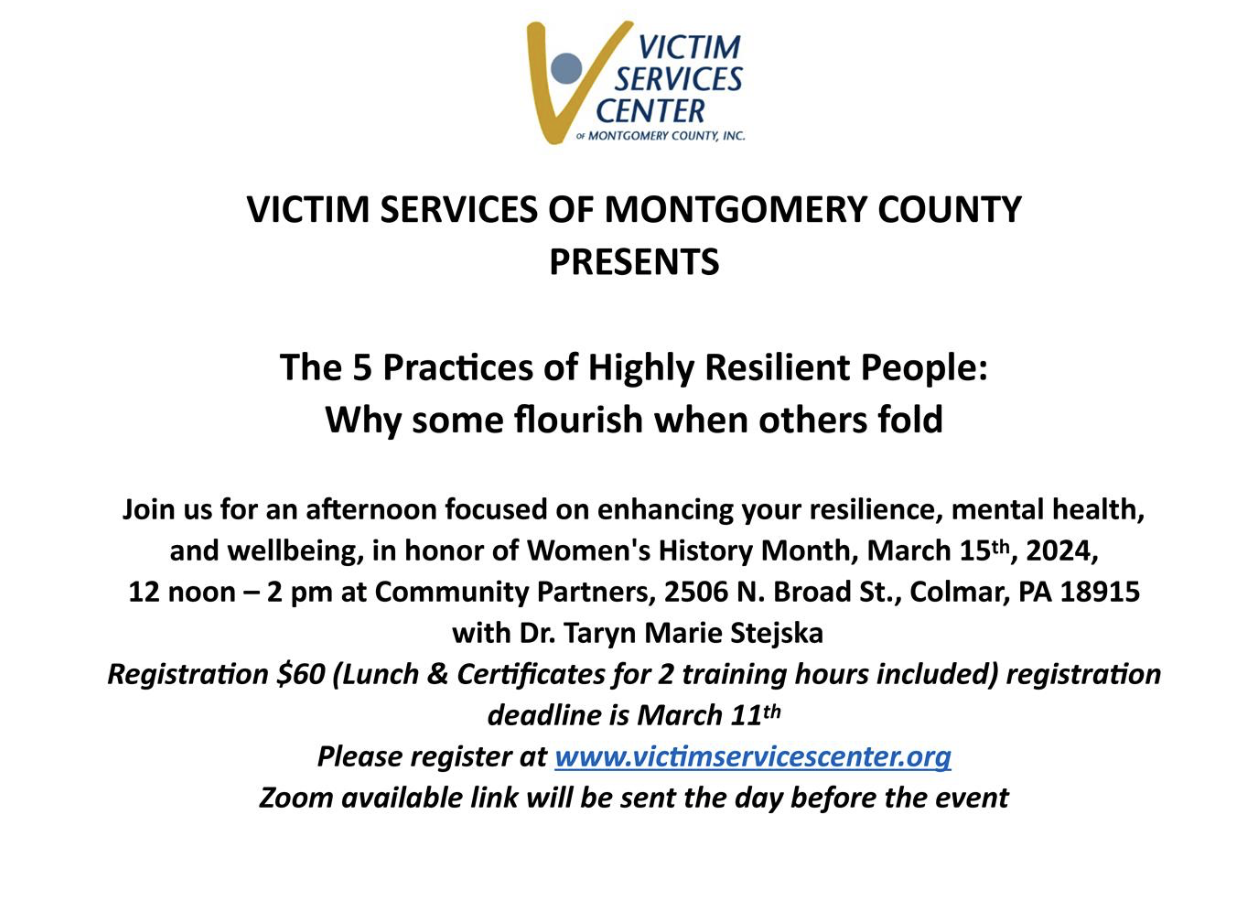 VICTIM SERVICES CENTER
OF MONTGOMERY COUNTY, INC.

VICTIM SERVICES OF MONTGOMERY COUNTY
PRESENTS

The 5 Practices of Highly Resilient People:
Why some flourish when others fold

Join us for an afternoon focused on enhancing your resilience, mental health, and wellbeing, in honor of Women's History Month, March 15th, 2024, 12 noon – 2 pm at Community Partners, 2506 N. Broad St., Colmar, PA 18915 with Dr. Taryn Marie Stejska
Registration $60 (Lunch & Certificates for 2 training hours included) registration deadline is March 11th
Please register at www.victimservicescenter.org
Zoom available link will be sent the day before the event